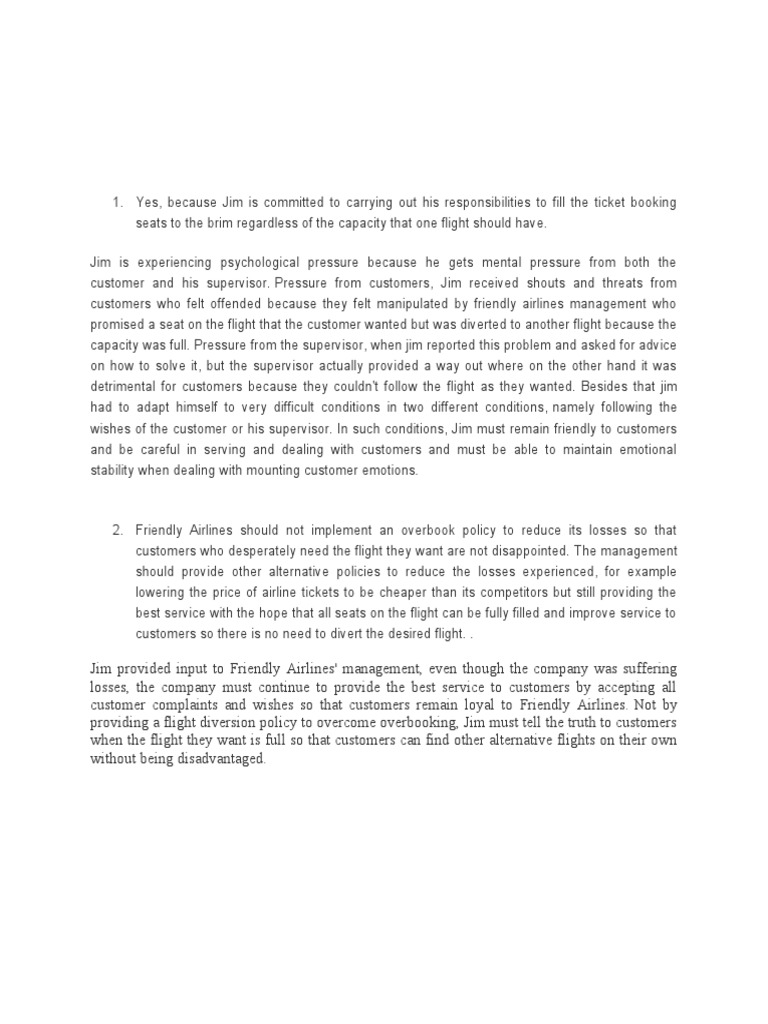 1. Yes, because Jim is committed to carrying out his responsibilities to fill the ticket booking seats to the brim regardless of the capacity that one flight should have.

Jim is experiencing psychological pressure because he gets mental pressure from both the customer and his supervisor. Pressure from customers, Jim received shouts and threats from customers who felt offended because they felt manipulated by friendly airlines management who promised a seat on the flight that the customer wanted but was diverted to another flight because the capacity was full. Pressure from the supervisor, when jim reported this problem and asked for advice on how to solve it, but the supervisor actually provided a way out where on the other hand it was detrimental for customers because they couldn't follow the flight as they wanted. Besides that jim had to adapt himself to very difficult conditions in two different conditions, namely following the wishes of the customer or his supervisor. In such conditions, Jim must remain friendly to customers and be careful in serving and dealing with customers and must be able to maintain emotional stability when dealing with mounting customer emotions.

2. Friendly Airlines should not implement an overbook policy to reduce its losses so that customers who desperately need the flight they want are not disappointed. The management should provide other alternative policies to reduce the losses experienced, for example lowering the price of airline tickets to be cheaper than its competitors but still providing the best service with the hope that all seats on the flight can be fully filled and improve service to customers so there is no need to divert the desired flight. .

Jim provided input to Friendly Airlines' management, even though the company was suffering losses, the company must continue to provide the best service to customers by accepting all customer complaints and wishes so that customers remain loyal to Friendly Airlines. Not by providing a flight diversion policy to overcome overbooking, Jim must tell the truth to customers when the flight they want is full so that customers can find other alternative flights on their own without being disadvantaged.